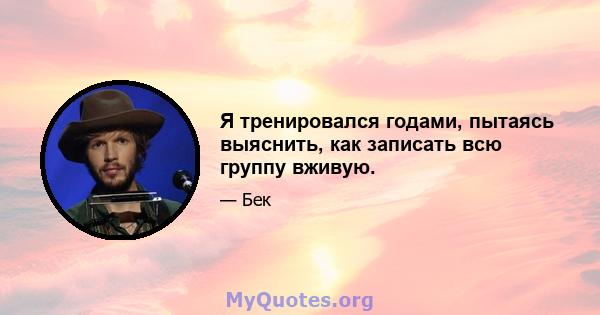 Я тренировался годами, пытаясь выяснить, как записать всю группу вживую.

— Бек

MyQuotes.org